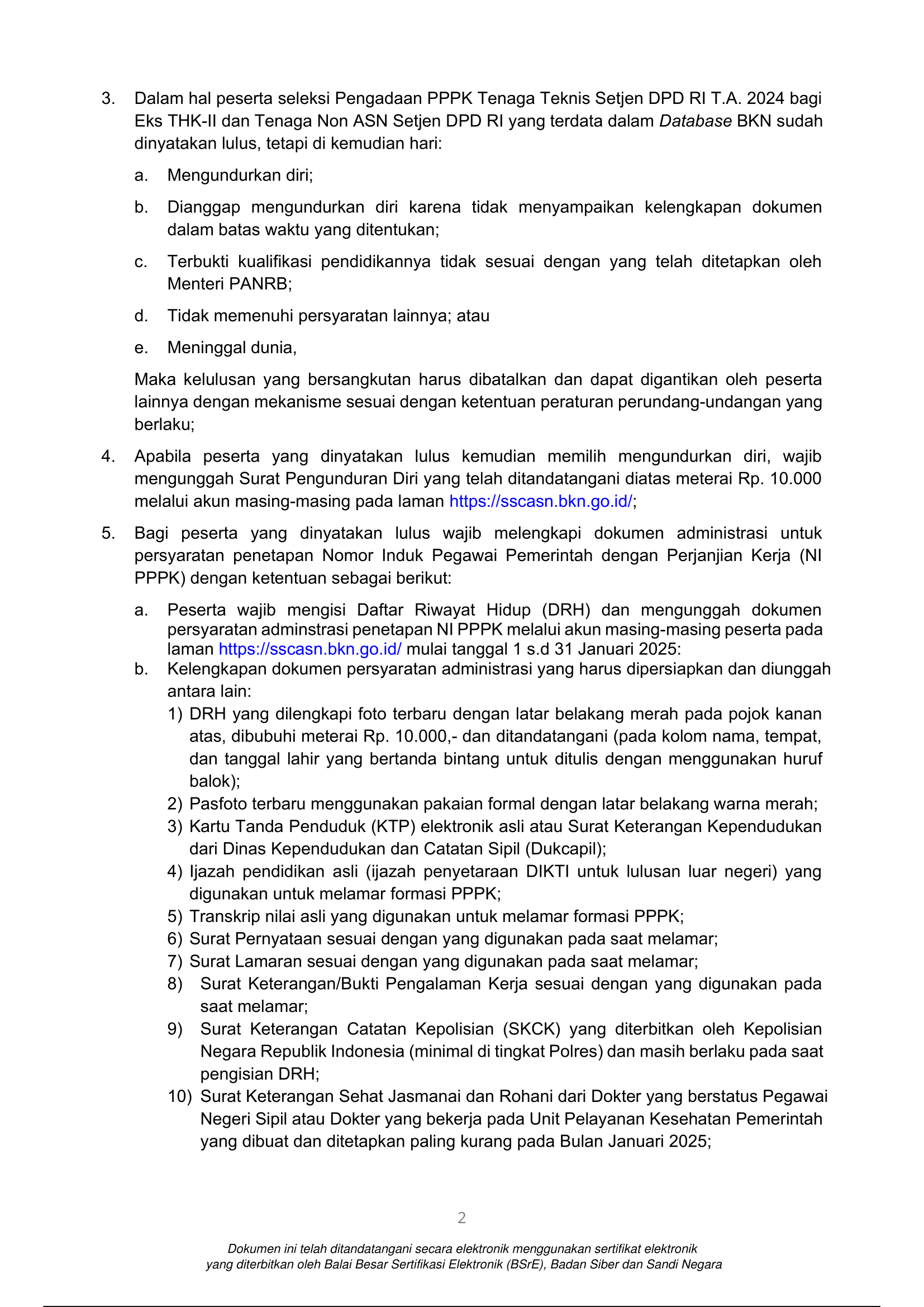 3. Dalam hal peserta seleksi Pengadaan PPPK Tenaga Teknis Setjen DPD RI T.A. 2024 bagi Eks THK-II dan Tenaga Non ASN Setjen DPD RI yang terdata dalam Database BKN sudah dinyatakan lulus, tetapi di kemudian hari:

a. Mengundurkan diri;

b. Dianggap mengundurkan diri karena tidak menyampaikan kelengkapan dokumen dalam batas waktu yang ditentukan;

c. Terbukti kualifikasi pendidikannya tidak sesuai dengan yang telah ditetapkan oleh Menteri PANRB;

d. Tidak memenuhi persyaratan lainnya; atau

e. Meninggal dunia,

Maka kelulusan yang bersangkutan harus dibatalkan dan dapat digantikan oleh peserta lainnya dengan mekanisme sesuai dengan ketentuan peraturan perundang-undangan yang berlaku;

4. Apabila peserta yang dinyatakan lulus kemudian memilih mengundurkan diri, wajib mengunggah Surat Pengunduran Diri yang telah ditandatangani diatas meterai Rp. 10.000 melalui akun masing-masing pada laman https://sscasn.bkn.go.id/;

5. Bagi peserta yang dinyatakan lulus wajib melengkapi dokumen administrasi untuk persyaratan penetapan Nomor Induk Pegawai Pemerintah dengan Perjanjian Kerja (NI PPPK) dengan ketentuan sebagai berikut:

a. Peserta wajib mengisi Daftar Riwayat Hidup (DRH) dan mengunggah dokumen persyaratan adminstrasi penetapan NI PPPK melalui akun masing-masing peserta pada laman https://sscasn.bkn.go.id/ mulai tanggal 1 s.d 31 Januari 2025:
b. Kelengkapan dokumen persyaratan administrasi yang harus dipersiapkan dan diunggah antara lain:
1) DRH yang dilengkapi foto terbaru dengan latar belakang merah pada pojok kanan atas, dibubuhi meterai Rp. 10.000,- dan ditandatangani (pada kolom nama, tempat, dan tanggal lahir yang bertanda bintang untuk ditulis dengan menggunakan huruf balok);
2) Pasfoto terbaru menggunakan pakaian formal dengan latar belakang warna merah;
3) Kartu Tanda Penduduk (KTP) elektronik asli atau Surat Keterangan Kependudukan dari Dinas Kependudukan dan Catatan Sipil (Dukcapil);
4) Ijazah pendidikan asli (ijazah penyetaraan DIKTI untuk lulusan luar negeri) yang digunakan untuk melamar formasi PPPK;
5) Transkrip nilai asli yang digunakan untuk melamar formasi PPPK;
6) Surat Pernyataan sesuai dengan yang digunakan pada saat melamar;
7) Surat Lamaran sesuai dengan yang digunakan pada saat melamar;
8) Surat Keterangan/Bukti Pengalaman Kerja sesuai dengan yang digunakan pada saat melamar;
9) Surat Keterangan Catatan Kepolisian (SKCK) yang diterbitkan oleh Kepolisian Negara Republik Indonesia (minimal di tingkat Polres) dan masih berlaku pada saat pengisian DRH;
10) Surat Keterangan Sehat Jasmanai dan Rohani dari Dokter yang berstatus Pegawai Negeri Sipil atau Dokter yang bekerja pada Unit Pelayanan Kesehatan Pemerintah yang dibuat dan ditetapkan paling kurang pada Bulan Januari 2025;

2

Dokumen ini telah ditandatangani secara elektronik menggunakan sertifikat elektronik yang diterbitkan oleh Balai Besar Sertifikasi Elektronik (BSrE), Badan Siber dan Sandi Negara